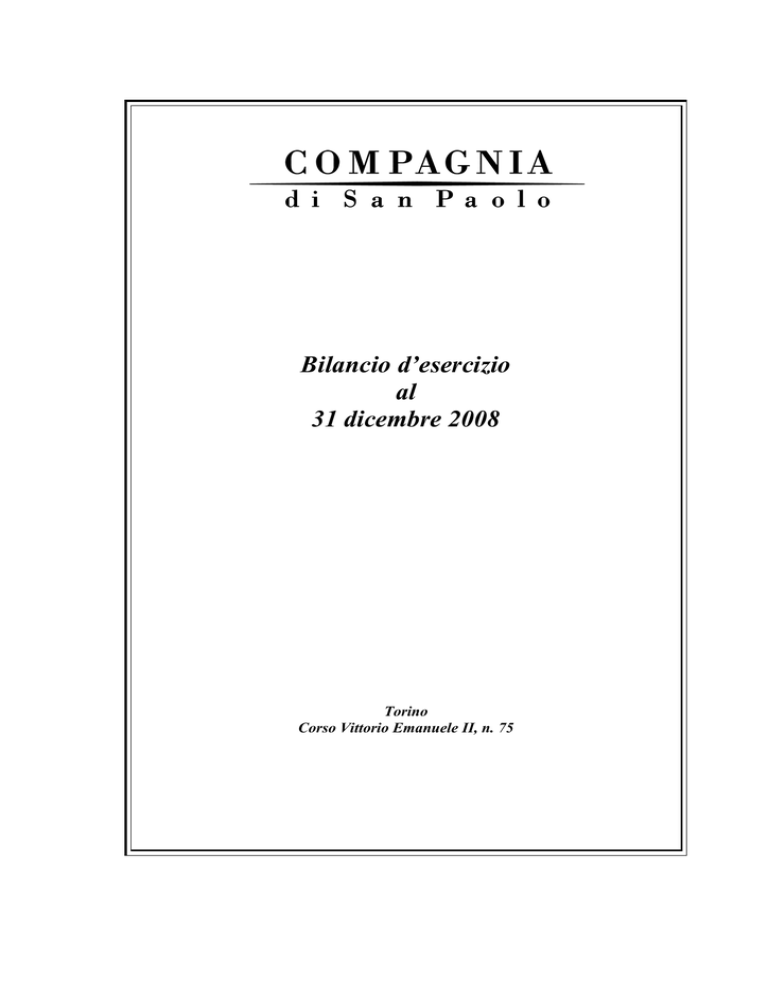 COMPAGNIA
di San Paolo

Bilancio d'esercizio
al
31 dicembre 2008

Torino
Corso Vittorio Emanuele II, n. 75